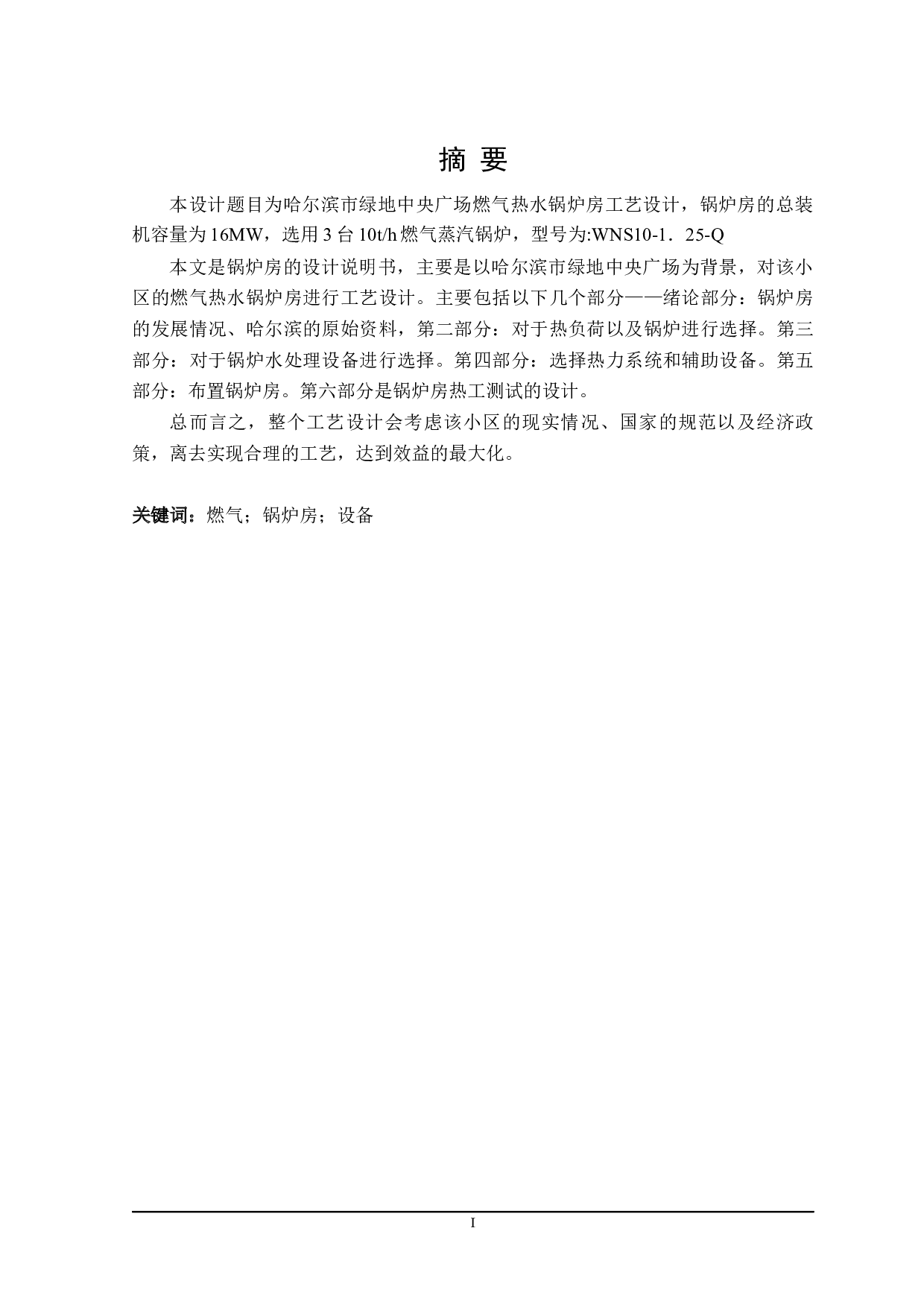 摘 要

本设计题目为哈尔滨市绿地中央广场燃气热水锅炉房工艺设计，锅炉房的总装机容量为16MW，选用3台10t/h燃气蒸汽锅炉，型号为:WNS10-1．25-Q

本文是锅炉房的设计说明书，主要是以哈尔滨市绿地中央广场为背景，对该小区的燃气热水锅炉房进行工艺设计。主要包括以下几个部分——绪论部分：锅炉房的发展情况、哈尔滨的原始资料，第二部分：对于热负荷以及锅炉进行选择。第三部分：对于锅炉水处理设备进行选择。第四部分：选择热力系统和辅助设备。第五部分：布置锅炉房。第六部分是锅炉房热工测试的设计。

总而言之，整个工艺设计会考虑该小区的现实情况、国家的规范以及经济政策，离去实现合理的工艺，达到效益的最大化。

关键词：燃气；锅炉房；设备

I